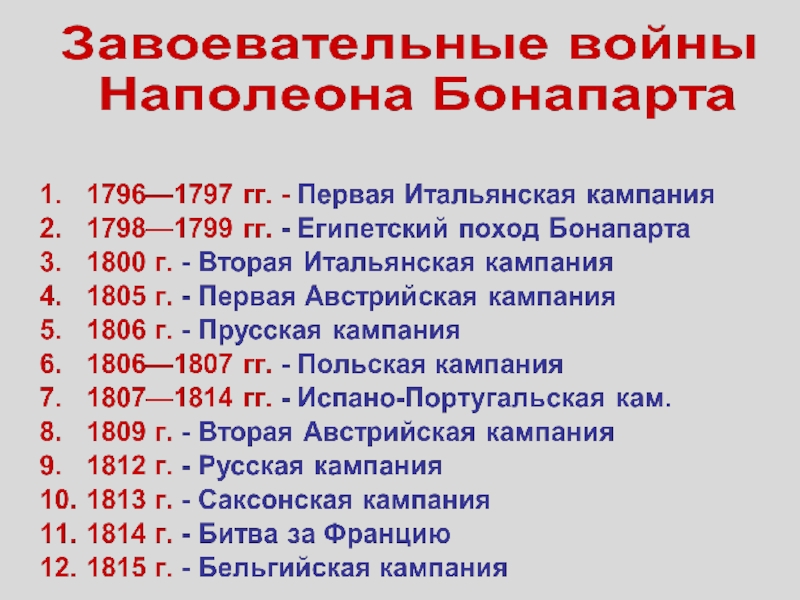 Завоевательные войны Наполеона Бонапарта

1. 1796—1797 гг. - Первая Итальянская кампания
2. 1798—1799 гг. - Египетский поход Бонапарта
3. 1800 г. - Вторая Итальянская кампания
4. 1805 г. - Первая Австрийская кампания
5. 1806 г. - Прусская кампания
6. 1806—1807 гг. - Польская кампания
7. 1807—1814 гг. - Испано-Португальская кам.
8. 1809 г. - Вторая Австрийская кампания
9. 1812 г. - Русская кампания
10. 1813 г. - Саксонская кампания
11. 1814 г. - Битва за Францию
12. 1815 г. - Бельгийская кампания